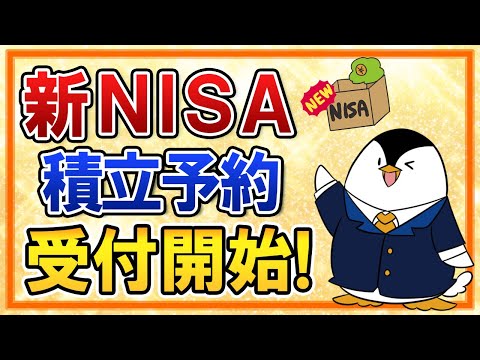 新NISA
積立予約
受付開始!

NEW
NISA
¥